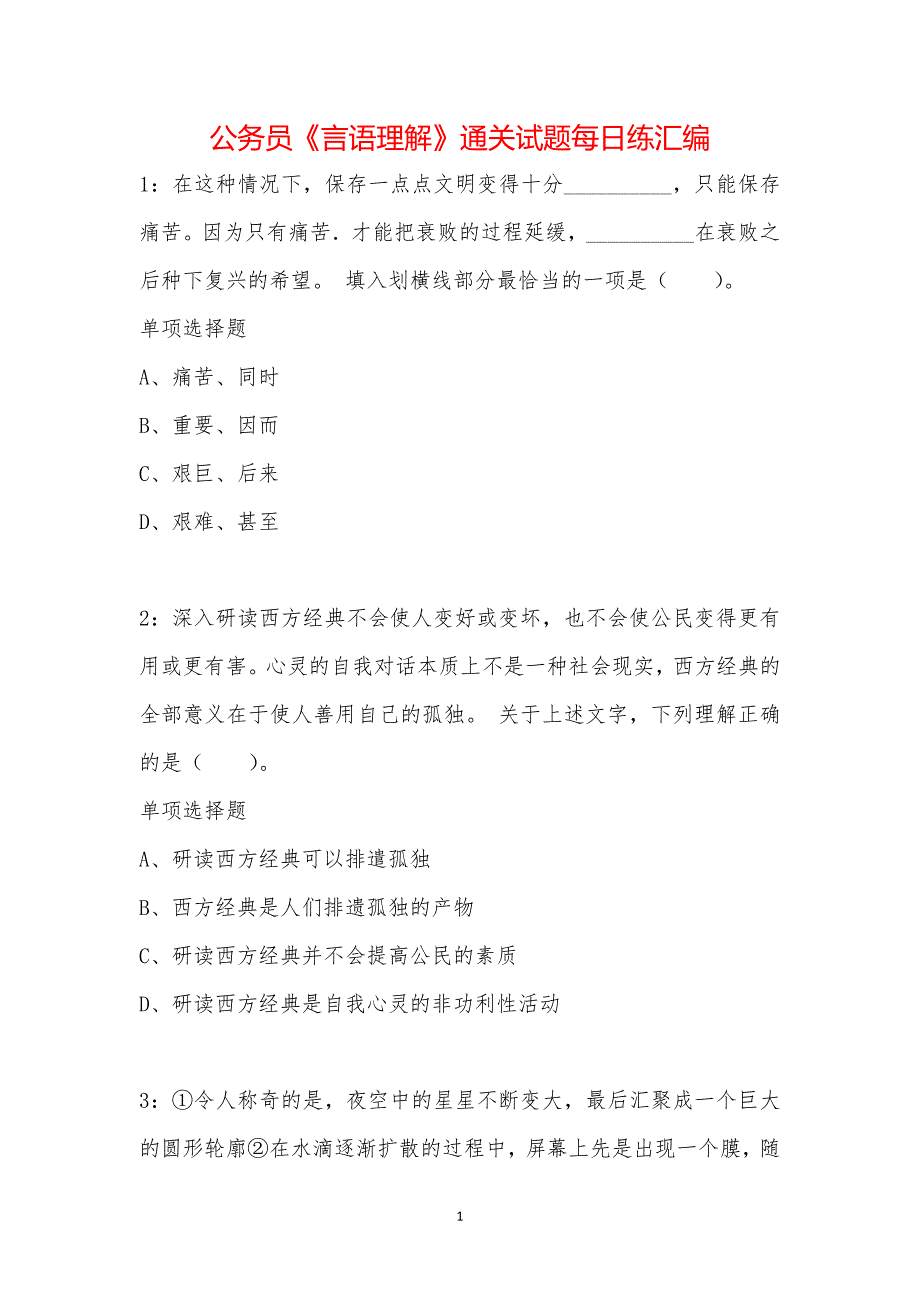 公务员《言语理解》通关试题每日练汇编

1：在这种情况下，保存一点点文明变得十分__________，只能保存痛苦。因为只有痛苦．才能把衰败的过程延缓，__________在衰败之后种下复兴的希望。 填入划横线部分最恰当的一项是（　　）。

单项选择题

A、痛苦、同时

B、重要、因而

C、艰巨、后来

D、艰难、甚至

2：深入研读西方经典不会使人变好或变坏，也不会使公民变得更有用或更有害。心灵的自我对话本质上不是一种社会现实，西方经典的全部意义在于使人善用自己的孤独。 关于上述文字，下列理解正确的是（　　）。

单项选择题

A、研读西方经典可以排遣孤独

B、西方经典是人们排遣孤独的产物

C、研读西方经典并不会提高公民的素质

D、研读西方经典是自我心灵的非功利性活动

3：①令人称奇的是，夜空中的星星不断变大，最后汇聚成一个巨大的圆形轮廓②在水滴逐渐扩散的过程中，屏幕上先是出现一个膜，随

1